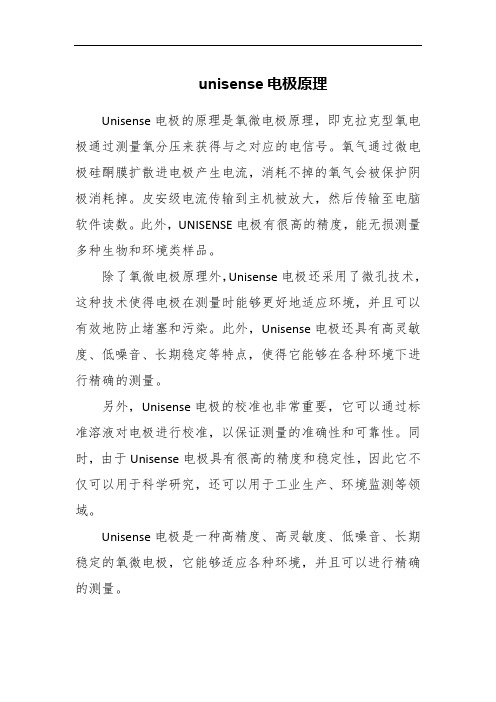 unisense 电极原理

Unisense 电极的原理是氧微电极原理，即克拉克型氧电极通过测量氧分压来获得与之对应的电信号。氧气通过微电极硅酮膜扩散进电极产生电流，消耗不掉的氧气会被保护阴极消耗掉。皮安级电流传输到主机被放大，然后传输至电脑软件读数。此外，UNISENSE 电极有很高的精度，能无损测量多种生物和环境类样品。

除了氧微电极原理外，Unisense 电极还采用了微孔技术，这种技术使得电极在测量时能够更好地适应环境，并且可以有效地防止堵塞和污染。此外，Unisense 电极还具有高灵敏度、低噪音、长期稳定等特点，使得它能够在各种环境下进行精确的测量。

另外，Unisense 电极的校准也非常重要，它可以通过标准溶液对电极进行校准，以保证测量的准确性和可靠性。同时，由于 Unisense 电极具有很高的精度和稳定性，因此它不仅可以用于科学研究，还可以用于工业生产、环境监测等领域。

Unisense 电极是一种高精度、高灵敏度、低噪音、长期稳定的氧微电极，它能够适应各种环境，并且可以进行精确的测量。